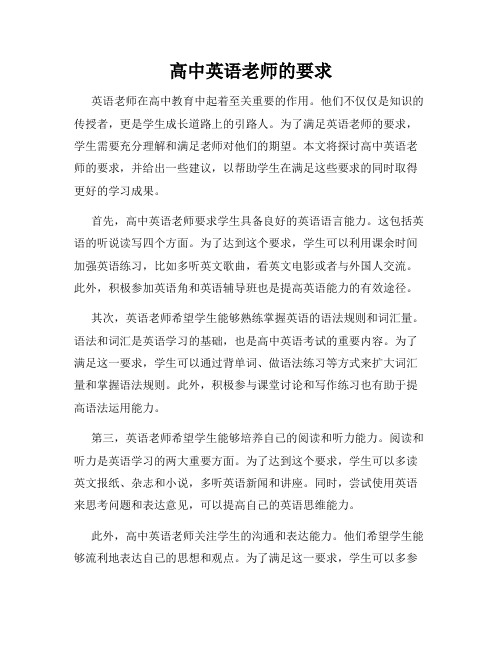 高中英语老师的要求

英语老师在高中教育中起着至关重要的作用。他们不仅仅是知识的传授者，更是学生成长道路上的引路人。为了满足英语老师的要求，学生需要充分理解和满足老师对他们的期望。本文将探讨高中英语老师的要求，并给出一些建议，以帮助学生在满足这些要求的同时取得更好的学习成果。

首先，高中英语老师要求学生具备良好的英语语言能力。这包括英语的听说读写四个方面。为了达到这个要求，学生可以利用课余时间加强英语练习，比如多听英文歌曲，看英文电影或者与外国人交流。此外，积极参加英语角和英语辅导班也是提高英语能力的有效途径。

其次，英语老师希望学生能够熟练掌握英语的语法规则和词汇量。语法和词汇是英语学习的基础，也是高中英语考试的重要内容。为了满足这一要求，学生可以通过背单词、做语法练习等方式来扩大词汇量和掌握语法规则。此外，积极参与课堂讨论和写作练习也有助于提高语法运用能力。

第三，英语老师希望学生能够培养自己的阅读和听力能力。阅读和听力是英语学习的两大重要方面。为了达到这个要求，学生可以多读英文报纸、杂志和小说，多听英语新闻和讲座。同时，尝试使用英语来思考问题和表达意见，可以提高自己的英语思维能力。

此外，高中英语老师关注学生的沟通和表达能力。他们希望学生能够流利地表达自己的思想和观点。为了满足这一要求，学生可以多参